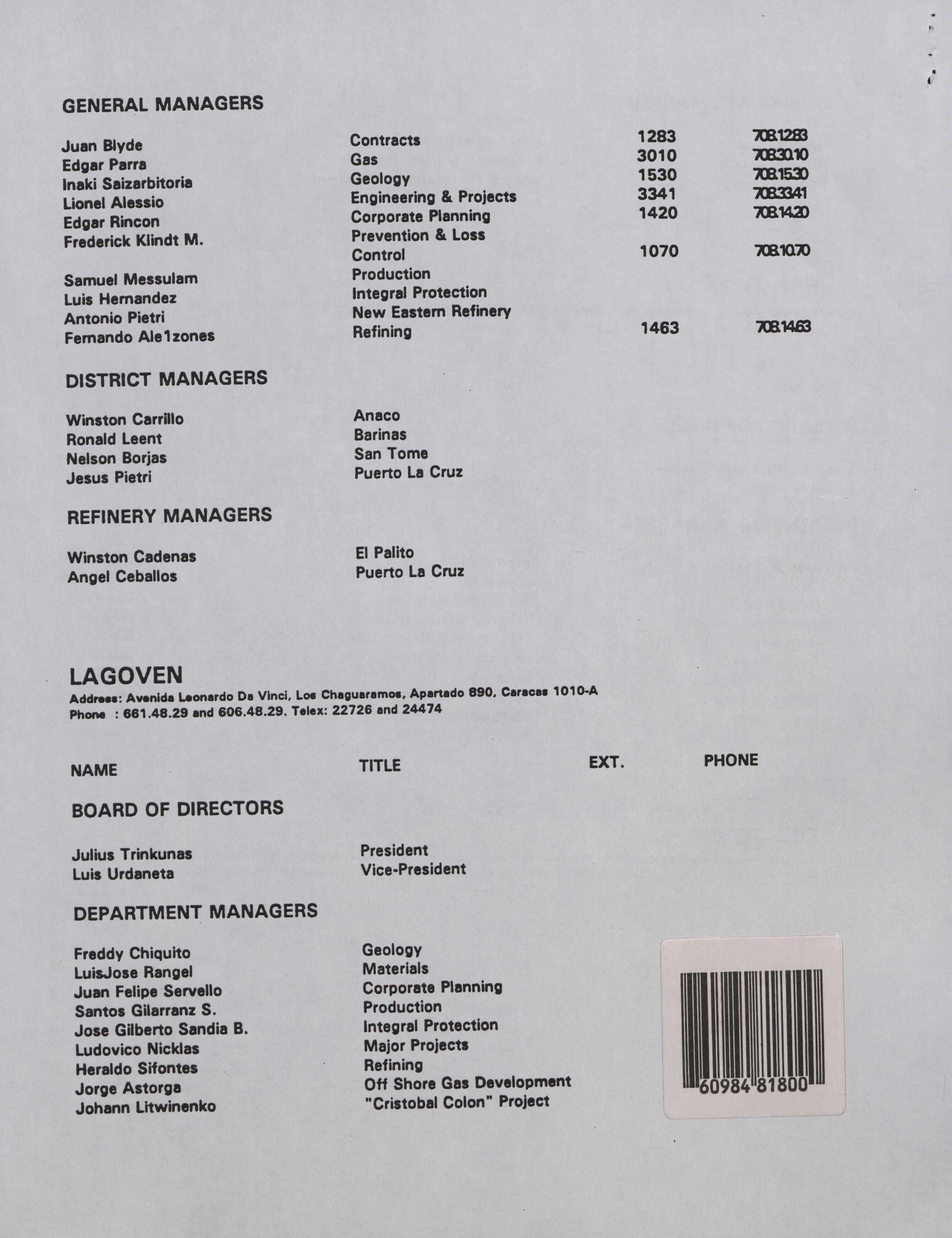 GENERAL MANAGERS

| | | | |
|---|---|---|---|
| Juan Blyde | Contracts | 1283 | 708.12.83 |
| Edgar Parra | Gas | 3010 | 708.30.10 |
| Inaki Saizarbitoria | Geology | 1530 | 708.15.30 |
| Lionel Alessio | Engineering & Projects | 3341 | 708.33.41 |
| Edgar Rincon | Corporate Planning | 1420 | 708.14.20 |
| Frederick Klindt M. | Prevention & Loss Control | 1070 | 708.10.70 |
| Samuel Messulam | Production | | |
| Luis Hernandez | Integral Protection | | |
| Antonio Pietri | New Eastern Refinery | | |
| Fernando Ale1zones | Refining | 1463 | 708.14.63 |

DISTRICT MANAGERS

| | |
|---|---|
| Winston Carrillo | Anaco |
| Ronald Leent | Barinas |
| Nelson Borjas | San Tome |
| Jesus Pietri | Puerto La Cruz |

REFINERY MANAGERS

| | |
|---|---|
| Winston Cadenas | El Palito |
| Angel Ceballos | Puerto La Cruz |

LAGOVEN
Address: Avenida Leonardo Da Vinci, Los Chaguaramos, Apartado 890, Caracas 1010-A
Phone : 661.48.29 and 606.48.29. Telex: 22726 and 24474

| NAME | TITLE | EXT. | PHONE |
|---|---|---|---|

BOARD OF DIRECTORS

| | |
|---|---|
| Julius Trinkunas | President |
| Luis Urdaneta | Vice-President |

DEPARTMENT MANAGERS

| | |
|---|---|
| Freddy Chiquito | Geology |
| LuisJose Rangel | Materials |
| Juan Felipe Servello | Corporate Planning |
| Santos Gilarranz S. | Production |
| Jose Gilberto Sandia B. | Integral Protection |
| Ludovico Nicklas | Major Projects |
| Heraldo Sifontes | Refining |
| Jorge Astorga | Off Shore Gas Development |
| Johann Litwinenko | "Cristobal Colon" Project |

60984 81800